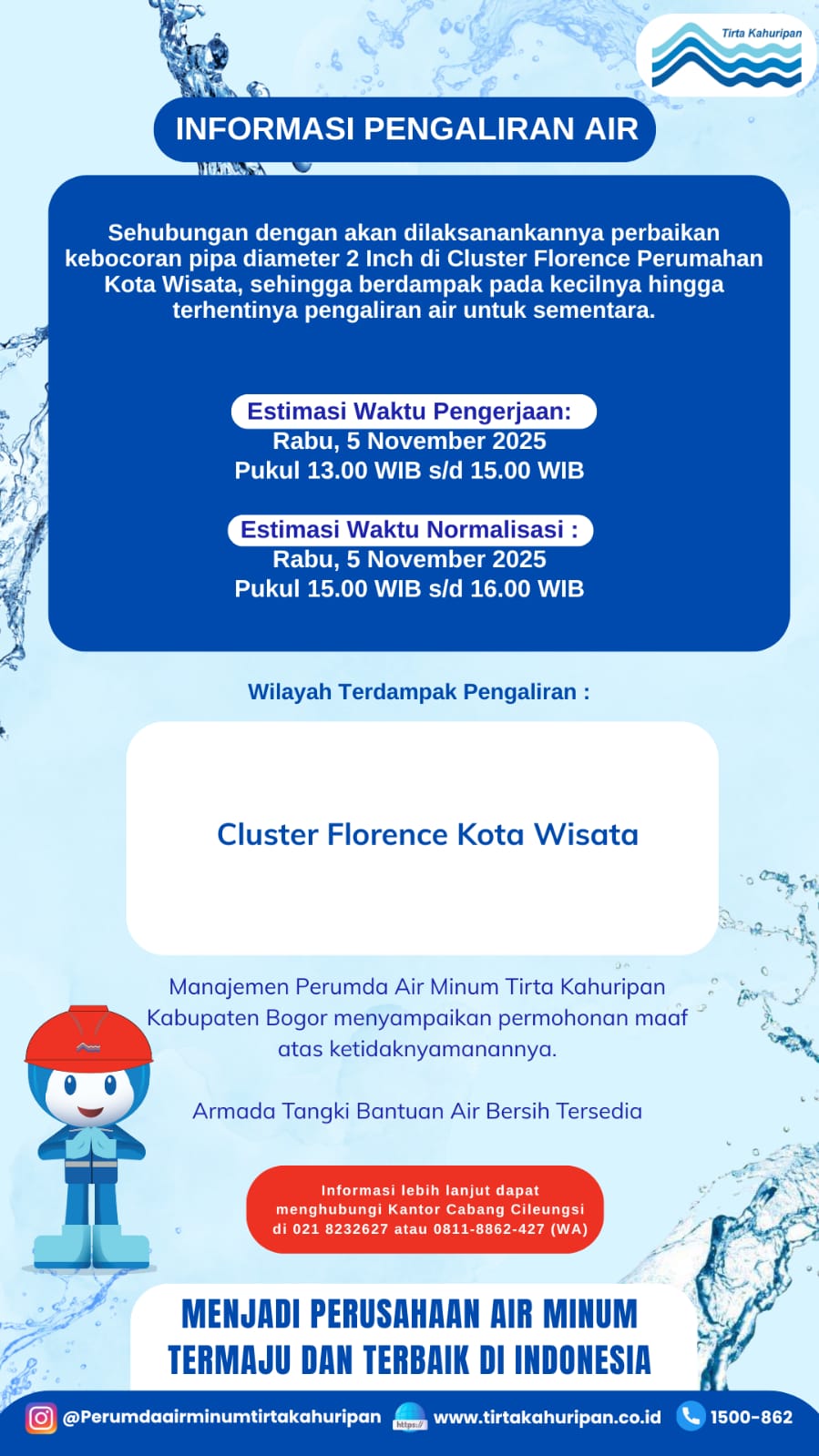 Tirta Kahuripan

INFORMASI PENGALIRAN AIR

Sehubungan dengan akan dilaksanankannya perbaikan kebocoran pipa diameter 2 Inch di Cluster Florence Perumahan Kota Wisata, sehingga berdampak pada kecilnya hingga terhentinya pengaliran air untuk sementara.

Estimasi Waktu Pengerjaan:
Rabu, 5 November 2025
Pukul 13.00 WIB s/d 15.00 WIB

Estimasi Waktu Normalisasi :
Rabu, 5 November 2025
Pukul 15.00 WIB s/d 16.00 WIB

Wilayah Terdampak Pengaliran :

Cluster Florence Kota Wisata

Manajemen Perumda Air Minum Tirta Kahuripan Kabupaten Bogor menyampaikan permohonan maaf atas ketidaknyamanannya.

Armada Tangki Bantuan Air Bersih Tersedia

Informasi lebih lanjut dapat menghubungi Kantor Cabang Cileungsi di 021 8232627 atau 0811-8862-427 (WA)

MENJADI PERUSAHAAN AIR MINUM TERMAJU DAN TERBAIK DI INDONESIA

@Perumdaairminumtirtakahuripan https:// www.tirtakahuripan.co.id 1500-862